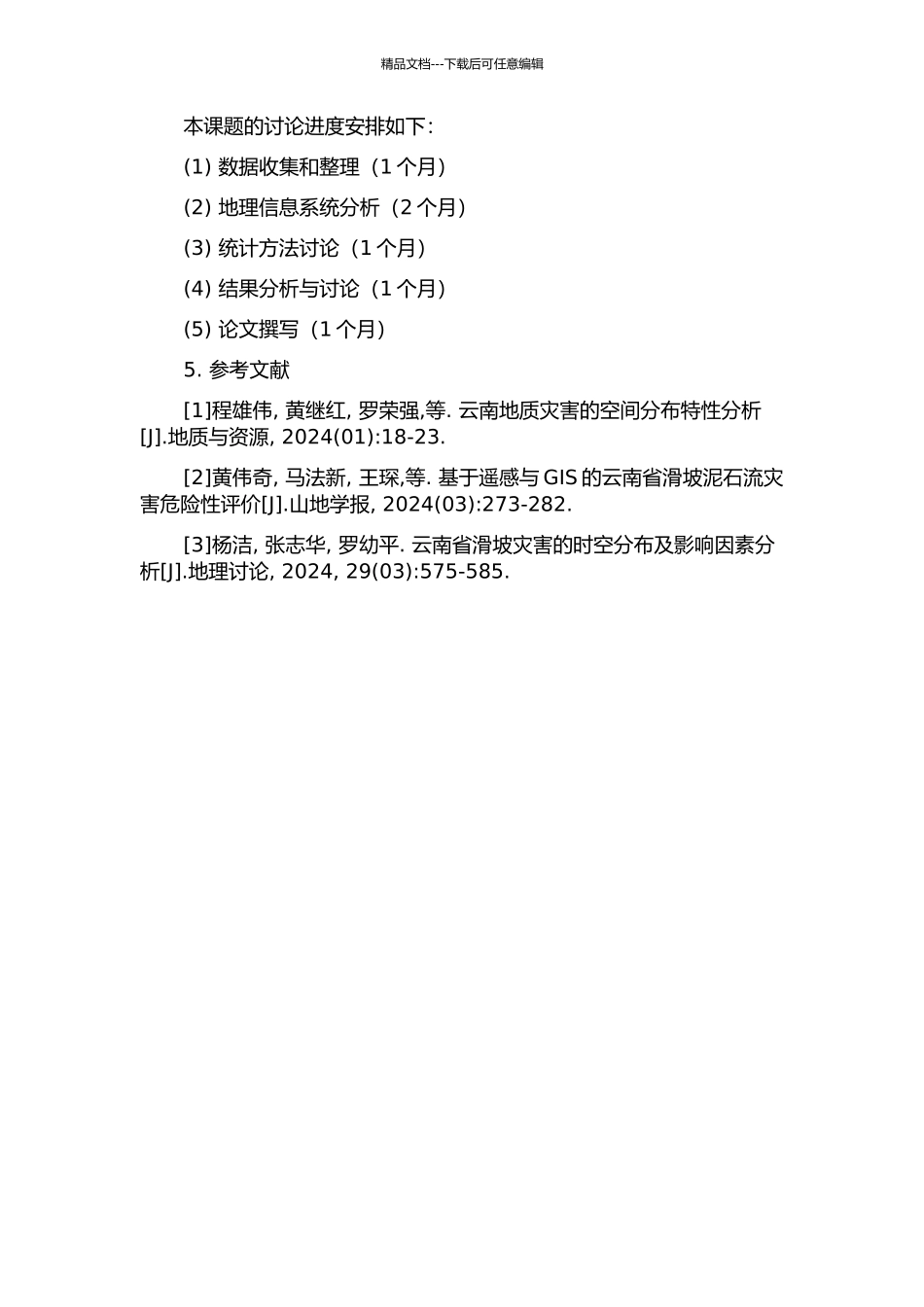 精品文档---下载后可任意编辑

本课题的讨论进度安排如下：

(1) 数据收集和整理（1 个月）

(2) 地理信息系统分析（2 个月）

(3) 统计方法讨论（1 个月）

(4) 结果分析与讨论（1 个月）

(5) 论文撰写（1 个月）

5. 参考文献

[1]程雄伟, 黄继红, 罗荣强,等. 云南地质灾害的空间分布特性分析[J].地质与资源, 2024(01):18-23.

[2]黄伟奇, 马法新, 王琛,等. 基于遥感与 GIS 的云南省滑坡泥石流灾害危险性评价[J].山地学报, 2024(03):273-282.

[3]杨洁, 张志华, 罗幼平. 云南省滑坡灾害的时空分布及影响因素分析[J].地理讨论, 2024, 29(03):575-585.